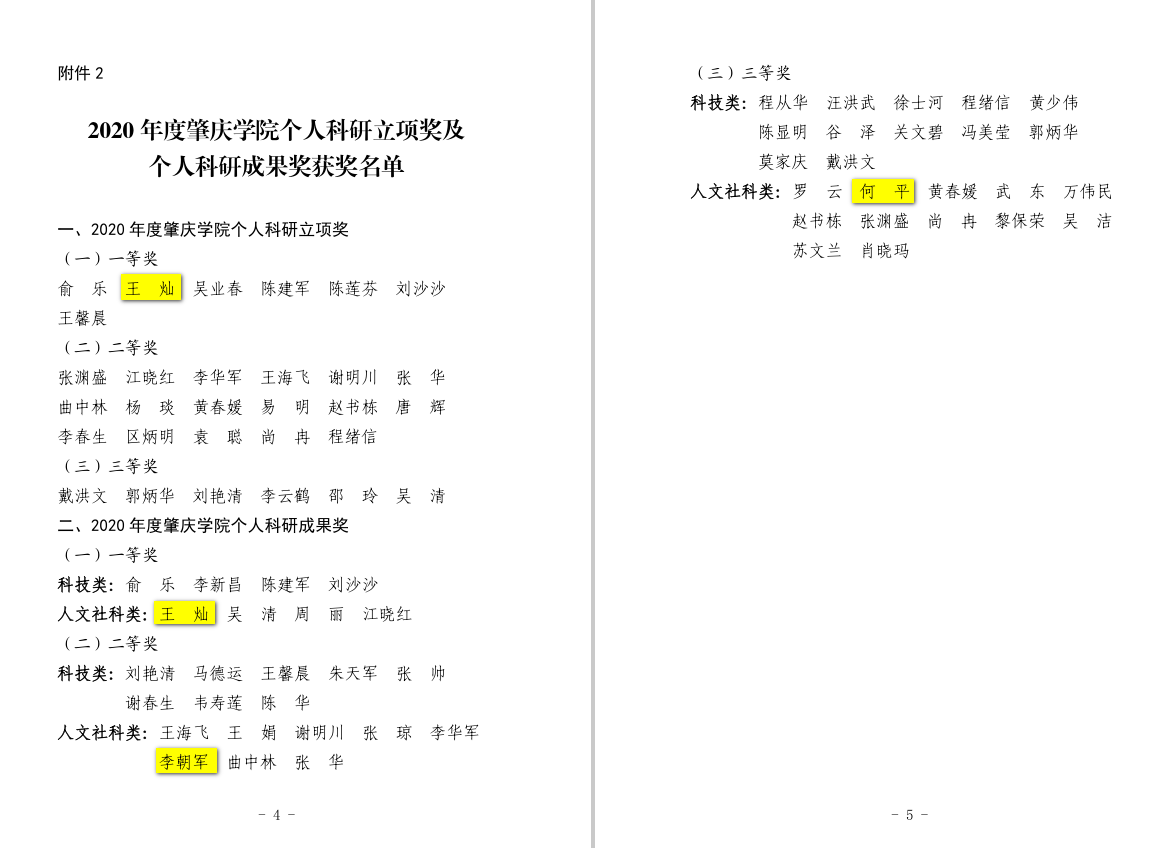 附件 2

2020 年度肇庆学院个人科研立项奖及个人科研成果奖获奖名单

一、2020 年度肇庆学院个人科研立项奖
（一）一等奖
俞 乐 王 灿 吴业春 陈建军 陈莲芬 刘沙沙 王馨晨
（二）二等奖
张渊盛 江晓红 李华军 王海飞 谢明川 张 华 曲中林 杨 琰 黄春媛 易 明 赵书栋 唐 辉 李春生 区炳明 袁 聪 尚 冉 程绪信
（三）三等奖
戴洪文 郭炳华 刘艳清 李云鹤 邵 玲 吴 清
二、2020 年度肇庆学院个人科研成果奖
（一）一等奖
科技类：俞 乐 李新昌 陈建军 刘沙沙
人文社科类：王 灿 吴 清 周 丽 江晓红
（二）二等奖
科技类：刘艳清 马德运 王馨晨 朱天军 张 帅 谢春生 韦寿莲 陈 华
人文社科类：王海飞 王 娟 谢明川 张 琼 李华军 李朝军 曲中林 张 华

- 4 -

（三）三等奖
科技类：程从华 汪洪武 徐士河 程绪信 黄少伟 陈显明 谷 泽 关文碧 冯美莹 郭炳华 莫家庆 戴洪文
人文社科类：罗 云 何 平 黄春媛 武 东 万伟民 赵书栋 张渊盛 尚 冉 黎保荣 吴 洁 苏文兰 肖晓玛

- 5 -